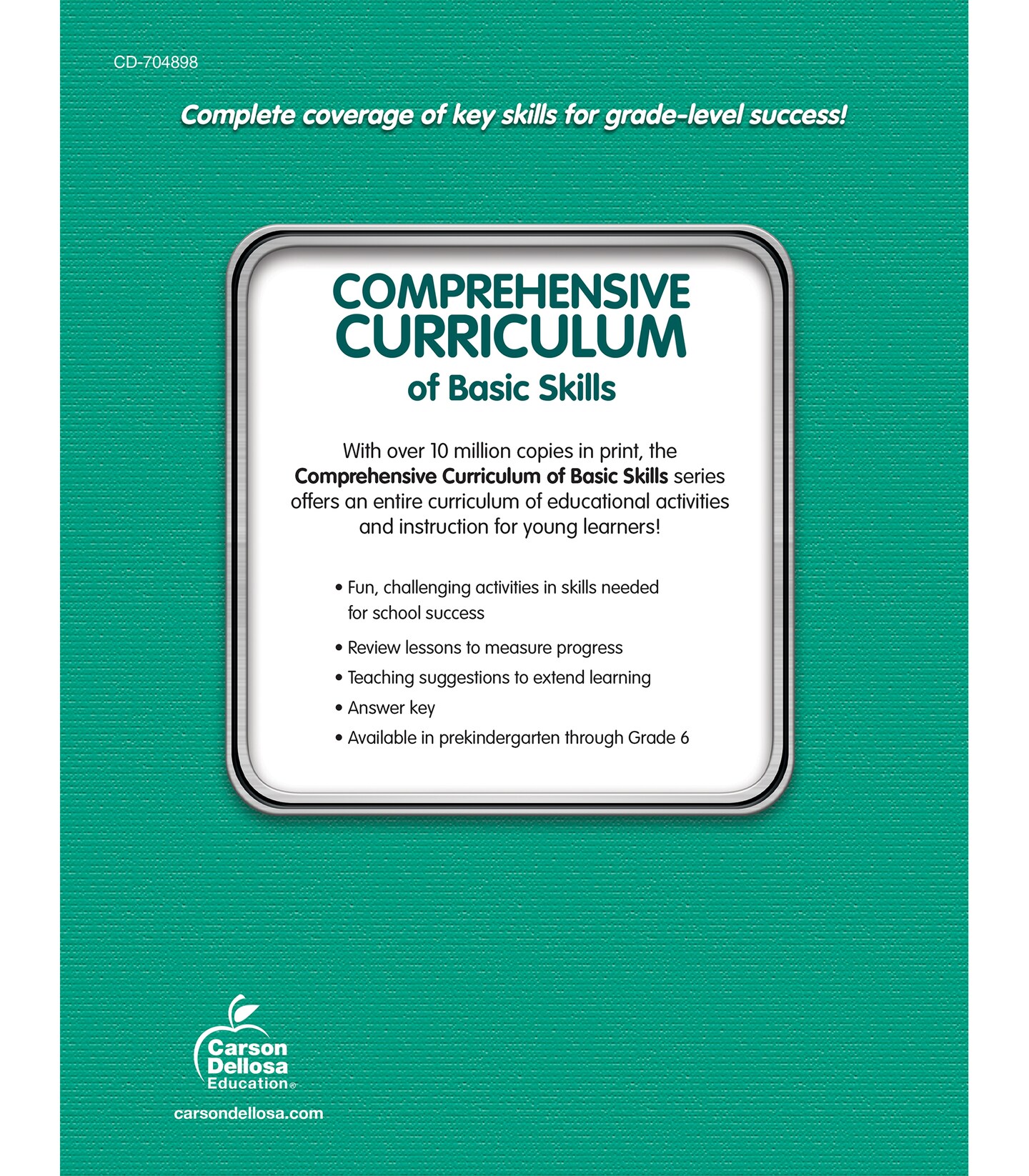 CD-704898

Complete coverage of key skills for grade-level success!

COMPREHENSIVE CURRICULUM of Basic Skills

With over 10 million copies in print, the Comprehensive Curriculum of Basic Skills series offers an entire curriculum of educational activities and instruction for young learners!

• Fun, challenging activities in skills needed for school success
• Review lessons to measure progress
• Teaching suggestions to extend learning
• Answer key
• Available in prekindergarten through Grade 6

Carson Dellosa Education®

carsondellosa.com